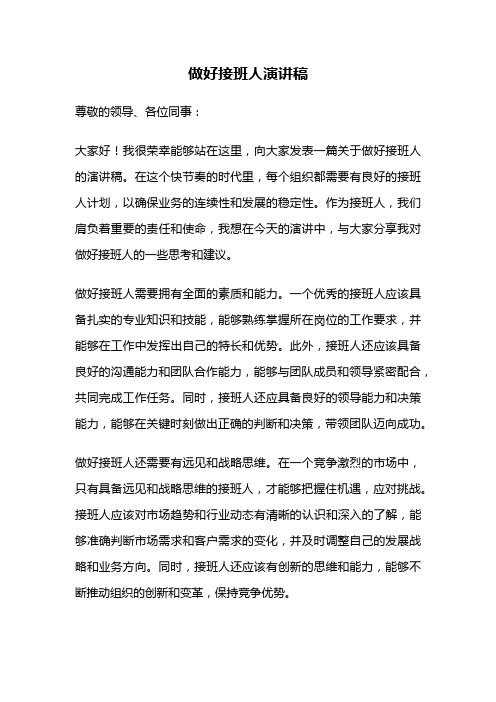 做好接班人演讲稿

尊敬的领导、各位同事：

大家好！我很荣幸能够站在这里，向大家发表一篇关于做好接班人的演讲稿。在这个快节奏的时代里，每个组织都需要有良好的接班人计划，以确保业务的连续性和发展的稳定性。作为接班人，我们肩负着重要的责任和使命，我想在今天的演讲中，与大家分享我对做好接班人的一些思考和建议。

做好接班人需要拥有全面的素质和能力。一个优秀的接班人应该具备扎实的专业知识和技能，能够熟练掌握所在岗位的工作要求，并能够在工作中发挥出自己的特长和优势。此外，接班人还应该具备良好的沟通能力和团队合作能力，能够与团队成员和领导紧密配合，共同完成工作任务。同时，接班人还应具备良好的领导能力和决策能力，能够在关键时刻做出正确的判断和决策，带领团队迈向成功。

做好接班人还需要有远见和战略思维。在一个竞争激烈的市场中，只有具备远见和战略思维的接班人，才能够把握住机遇，应对挑战。接班人应该对市场趋势和行业动态有清晰的认识和深入的了解，能够准确判断市场需求和客户需求的变化，并及时调整自己的发展战略和业务方向。同时，接班人还应该有创新的思维和能力，能够不断推动组织的创新和变革，保持竞争优势。